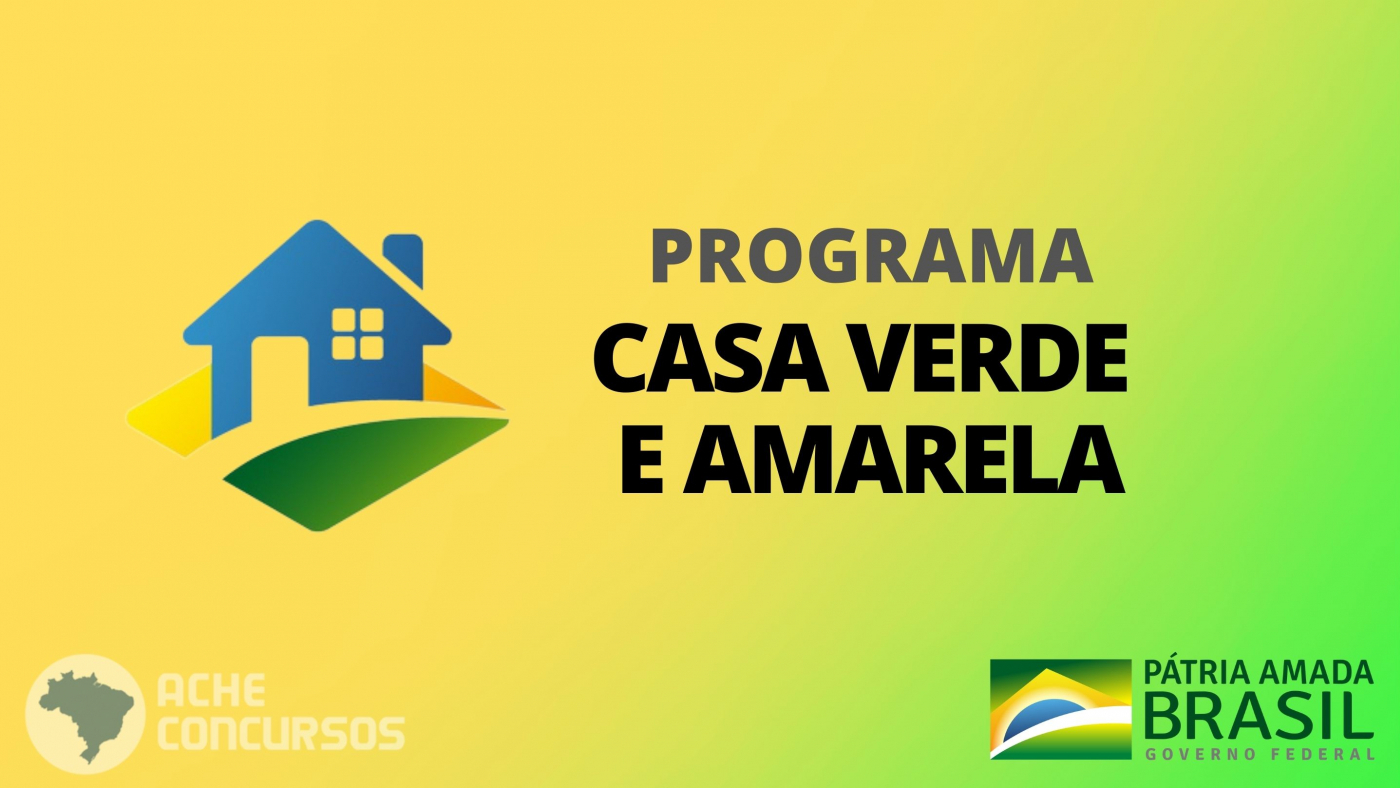 PROGRAMA
CASA VERDE E AMARELA

ACHE CONCURSOS

PÁTRIA AMADA BRASIL
GOVERNO FEDERAL